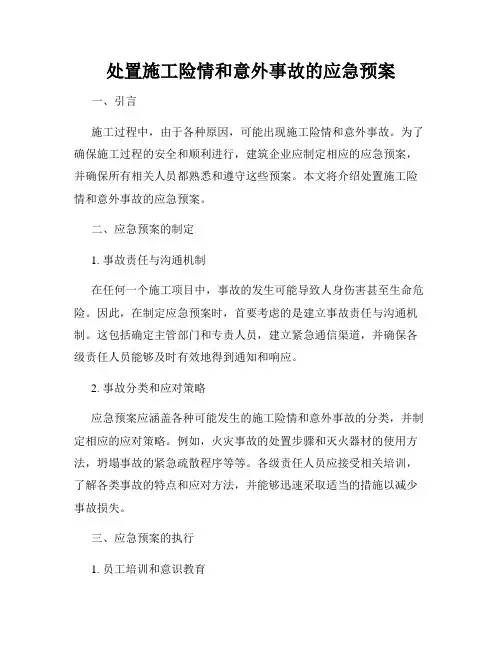 处置施工险情和意外事故的应急预案

一、引言

施工过程中，由于各种原因，可能出现施工险情和意外事故。为了确保施工过程的安全和顺利进行，建筑企业应制定相应的应急预案，并确保所有相关人员都熟悉和遵守这些预案。本文将介绍处置施工险情和意外事故的应急预案。

二、应急预案的制定

1. 事故责任与沟通机制

在任何一个施工项目中，事故的发生可能导致人身伤害甚至生命危险。因此，在制定应急预案时，首要考虑的是建立事故责任与沟通机制。这包括确定主管部门和专责人员，建立紧急通信渠道，并确保各级责任人员能够及时有效地得到通知和响应。

2. 事故分类和应对策略

应急预案应涵盖各种可能发生的施工险情和意外事故的分类，并制定相应的应对策略。例如，火灾事故的处置步骤和灭火器材的使用方法，坍塌事故的紧急疏散程序等等。各级责任人员应接受相关培训，了解各类事故的特点和应对方法，并能够迅速采取适当的措施以减少事故损失。

三、应急预案的执行

1. 员工培训和意识教育